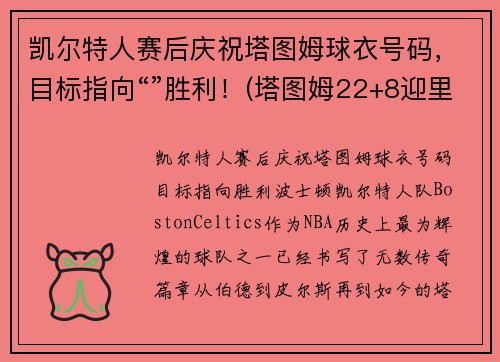 凯尔特人赛后庆祝塔图姆球衣号码，目标指向“”胜利！(塔图姆22+8迎里

凯尔特人赛后庆祝塔图姆球衣号码目标指向胜利波士顿凯尔特人队BostonCeltics作为NBA历史上最为辉煌的球队之一已经书写了无数传奇篇章从伯德到皮尔斯再到如今的塔